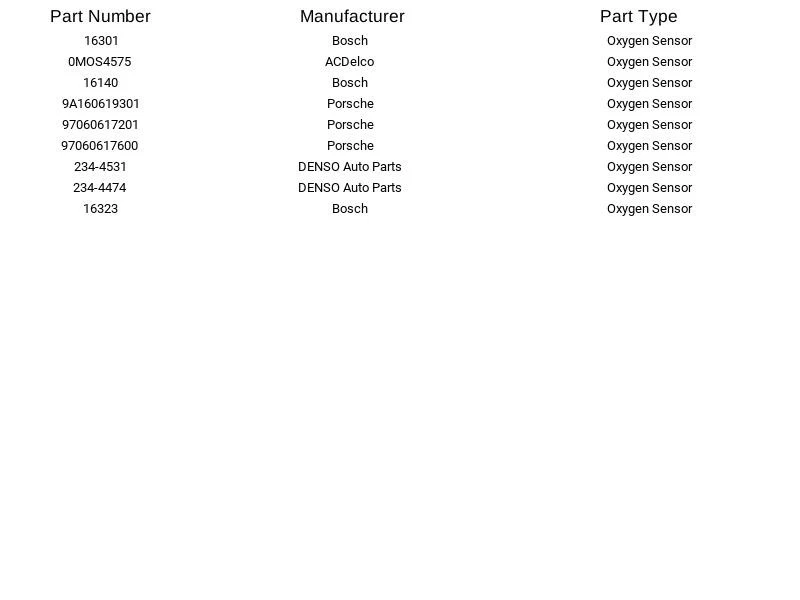 | Part Number | Manufacturer | Part Type |
|---|---|---|
| 16301 | Bosch | Oxygen Sensor |
| 0MOS4575 | ACDelco | Oxygen Sensor |
| 16140 | Bosch | Oxygen Sensor |
| 9A160619301 | Porsche | Oxygen Sensor |
| 97060617201 | Porsche | Oxygen Sensor |
| 97060617600 | Porsche | Oxygen Sensor |
| 234-4531 | DENSO Auto Parts | Oxygen Sensor |
| 234-4474 | DENSO Auto Parts | Oxygen Sensor |
| 16323 | Bosch | Oxygen Sensor |